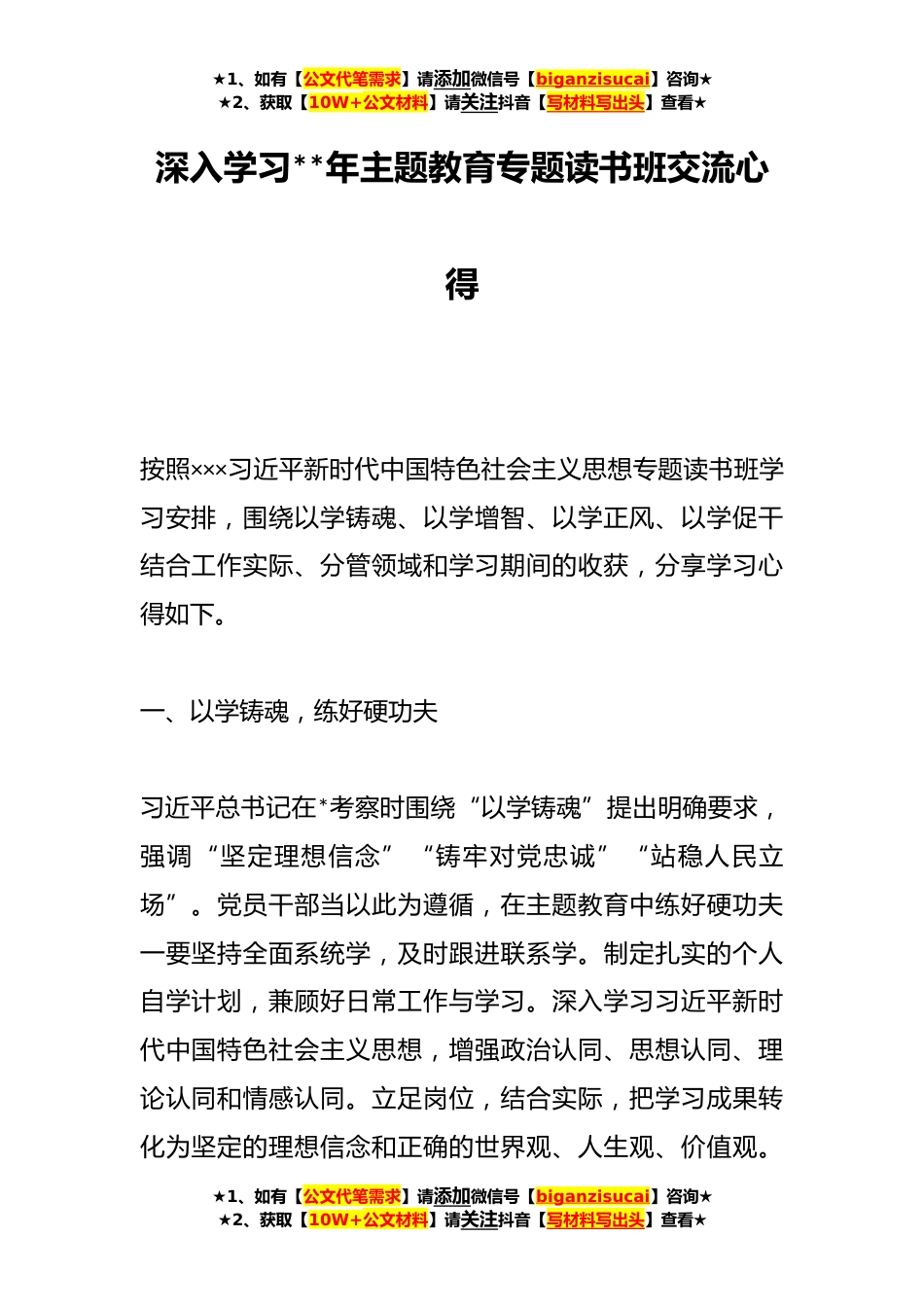 ★1、如有【公文代笔需求】请添加微信号【biganzisucai】咨询★
★2、获取【10W+公文材料】请关注抖音【写材料写出头】查看★

深入学习**年主题教育专题读书班交流心得

按照×××习近平新时代中国特色社会主义思想专题读书班学习安排，围绕以学铸魂、以学增智、以学正风、以学促干结合工作实际、分管领域和学习期间的收获，分享学习心得如下。

一、以学铸魂，练好硬功夫

习近平总书记在*考察时围绕“以学铸魂”提出明确要求，强调“坚定理想信念”“铸牢对党忠诚”“站稳人民立场”。党员干部当以此为遵循，在主题教育中练好硬功夫一要坚持全面系统学，及时跟进联系学。制定扎实的个人自学计划，兼顾好日常工作与学习。深入学习习近平新时代中国特色社会主义思想，增强政治认同、思想认同、理论认同和情感认同。立足岗位，结合实际，把学习成果转化为坚定的理想信念和正确的世界观、人生观、价值观。

★1、如有【公文代笔需求】请添加微信号【biganzisucai】咨询★
★2、获取【10W+公文材料】请关注抖音【写材料写出头】查看★